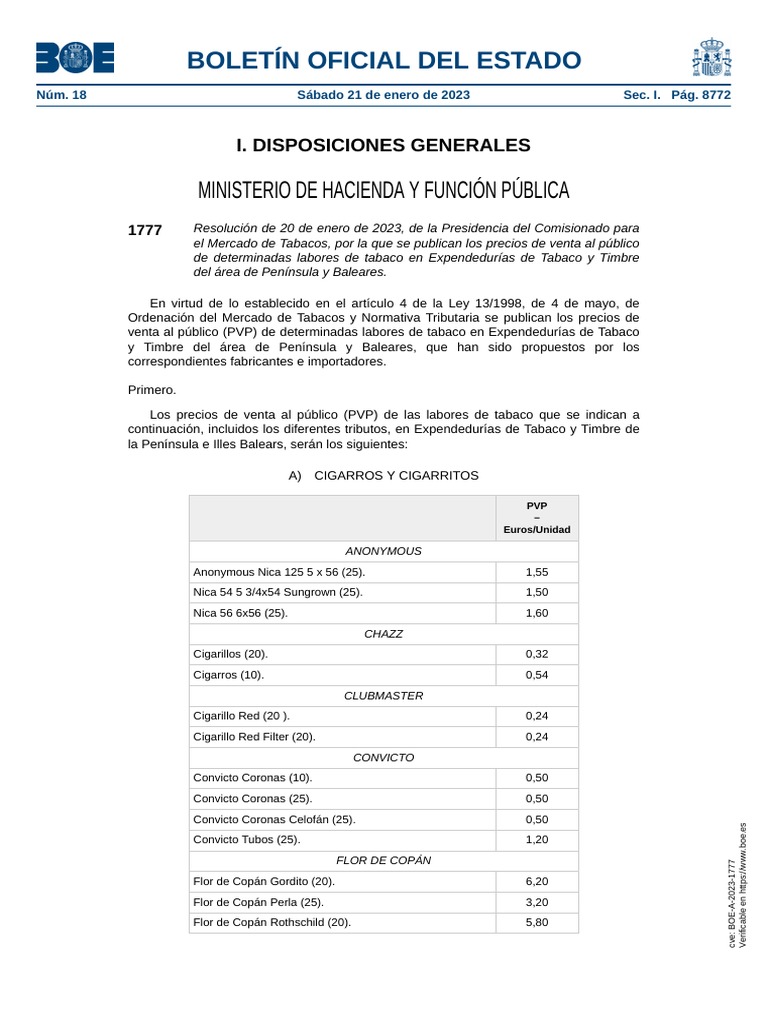 BOE

BOLETÍN OFICIAL DEL ESTADO

Núm. 18 Sábado 21 de enero de 2023 Sec. I. Pág. 8772

I. DISPOSICIONES GENERALES

MINISTERIO DE HACIENDA Y FUNCIÓN PÚBLICA

1777 Resolución de 20 de enero de 2023, de la Presidencia del Comisionado para el Mercado de Tabacos, por la que se publican los precios de venta al público de determinadas labores de tabaco en Expendedurías de Tabaco y Timbre del área de Península y Baleares.

En virtud de lo establecido en el artículo 4 de la Ley 13/1998, de 4 de mayo, de Ordenación del Mercado de Tabacos y Normativa Tributaria se publican los precios de venta al público (PVP) de determinadas labores de tabaco en Expendedurías de Tabaco y Timbre del área de Península y Baleares, que han sido propuestos por los correspondientes fabricantes e importadores.

Primero.

Los precios de venta al público (PVP) de las labores de tabaco que se indican a continuación, incluidos los diferentes tributos, en Expendedurías de Tabaco y Timbre de la Península e Illes Balears, serán los siguientes:

A) CIGARROS Y CIGARRITOS

| | PVP – Euros/Unidad |
|---|---|
| ANONYMOUS | |
| Anonymous Nica 125 5 x 56 (25). | 1,55 |
| Nica 54 5 3/4x54 Sungrown (25). | 1,50 |
| Nica 56 6x56 (25). | 1,60 |
| CHAZZ | |
| Cigarillos (20). | 0,32 |
| Cigarros (10). | 0,54 |
| CLUBMASTER | |
| Cigarillo Red (20 ). | 0,24 |
| Cigarillo Red Filter (20). | 0,24 |
| CONVICTO | |
| Convicto Coronas (10). | 0,50 |
| Convicto Coronas (25). | 0,50 |
| Convicto Coronas Celofán (25). | 0,50 |
| Convicto Tubos (25). | 1,20 |
| FLOR DE COPÁN | |
| Flor de Copán Gordito (20). | 6,20 |
| Flor de Copán Perla (25). | 3,20 |
| Flor de Copán Rothschild (20). | 5,80 |

cve: BOE-A-2023-1777
Verificable en https://www.boe.es